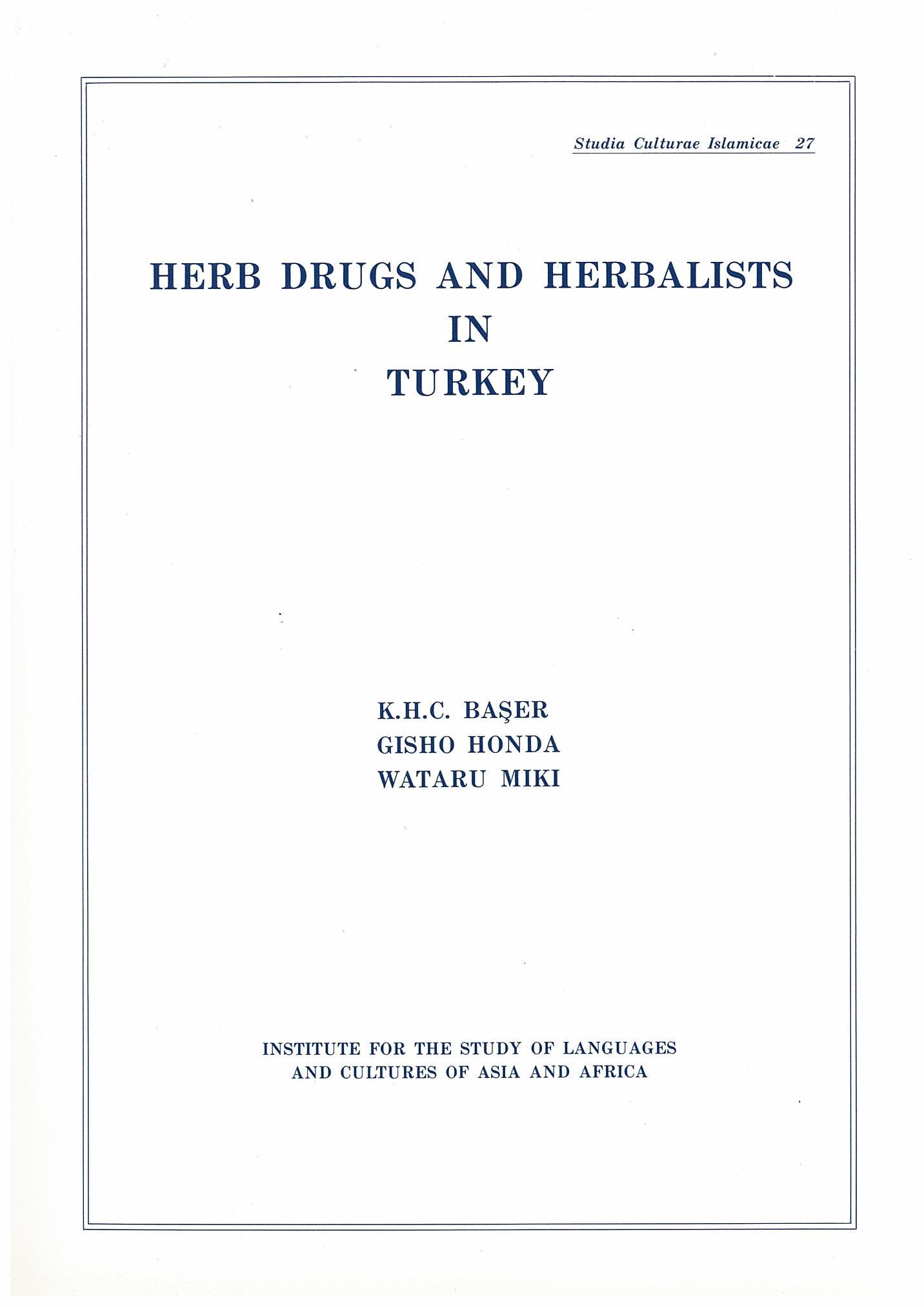 Studia Culturae Islamicae 27

HERB DRUGS AND HERBALISTS
IN
TURKEY

K.H.C. BAŞER
GISHO HONDA
WATARU MIKI

INSTITUTE FOR THE STUDY OF LANGUAGES
AND CULTURES OF ASIA AND AFRICA